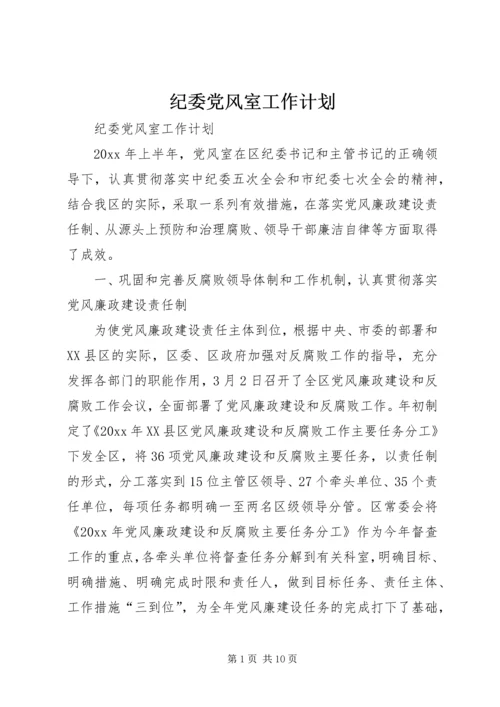 纪委党风室工作计划

纪委党风室工作计划

20xx 年上半年，党风室在区纪委书记和主管书记的正确领导下，认真贯彻落实中纪委五次全会和市纪委七次全会的精神，结合我区的实际，采取一系列有效措施，在落实党风廉政建设责任制、从源头上预防和治理腐败、领导干部廉洁自律等方面取得了成效。

一、巩固和完善反腐败领导体制和工作机制，认真贯彻落实党风廉政建设责任制

为使党风廉政建设责任主体到位，根据中央、市委的部署和XX 县区的实际，区委、区政府加强对反腐败工作的指导，充分发挥各部门的职能作用，3 月 2 日召开了全区党风廉政建设和反腐败工作会议，全面部署了党风廉政建设和反腐败工作。年初制定了《20xx 年 XX 县区党风廉政建设和反腐败工作主要任务分工》下发全区，将 36 项党风廉政建设和反腐败主要任务，以责任制的形式，分工落实到 15 位主管区领导、27 个牵头单位、35 个责任单位，每项任务都明确一至两名区级领导分管。区常委会将《20xx 年党风廉政建设和反腐败主要任务分工》作为今年督查工作的重点，各牵头单位将督查任务分解到有关科室，明确目标、明确措施、明确完成时限和责任人，做到目标任务、责任主体、工作措施“三到位”，为全年党风廉建设任务的完成打下了基础，

第 1 页 共 10 页